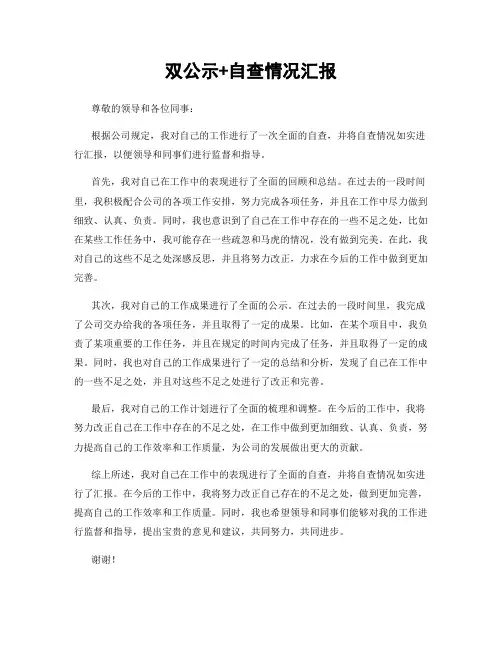 双公示+自查情况汇报

尊敬的领导和各位同事：

根据公司规定，我对自己的工作进行了一次全面的自查，并将自查情况如实进行汇报，以便领导和同事们进行监督和指导。

首先，我对自己在工作中的表现进行了全面的回顾和总结。在过去的一段时间里，我积极配合公司的各项工作安排，努力完成各项任务，并且在工作中尽力做到细致、认真、负责。同时，我也意识到了自己在工作中存在的一些不足之处，比如在某些工作任务中，我可能存在一些疏忽和马虎的情况，没有做到完美。在此，我对自己的这些不足之处深感反思，并且将努力改正，力求在今后的工作中做到更加完善。

其次，我对自己的工作成果进行了全面的公示。在过去的一段时间里，我完成了公司交办给我的各项任务，并且取得了一定的成果。比如，在某个项目中，我负责了某项重要的工作任务，并且在规定的时间内完成了任务，并且取得了一定的成果。同时，我也对自己的工作成果进行了一定的总结和分析，发现了自己在工作中的一些不足之处，并且对这些不足之处进行了改正和完善。

最后，我对自己的工作计划进行了全面的梳理和调整。在今后的工作中，我将努力改正自己在工作中存在的不足之处，在工作中做到更加细致、认真、负责，努力提高自己的工作效率和工作质量，为公司的发展做出更大的贡献。

综上所述，我对自己在工作中的表现进行了全面的自查，并将自查情况如实进行了汇报。在今后的工作中，我将努力改正自己存在的不足之处，做到更加完善，提高自己的工作效率和工作质量。同时，我也希望领导和同事们能够对我的工作进行监督和指导，提出宝贵的意见和建议，共同努力，共同进步。

谢谢！